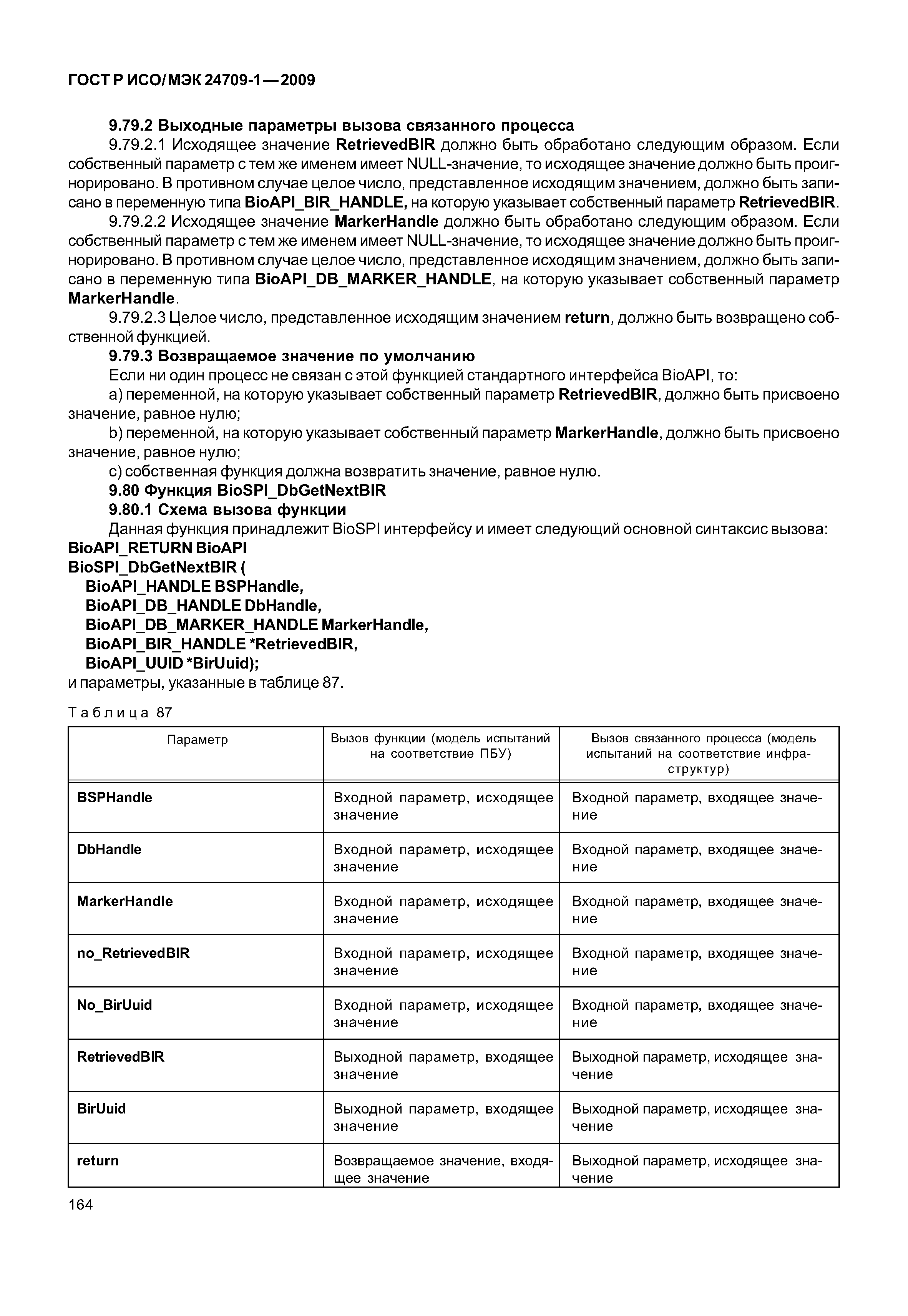 ГОСТ Р ИСО/МЭК 24709-1—2009

9.79.2 Выходные параметры вызова связанного процесса

9.79.2.1 Исходящее значение RetrievedBIR должно быть обработано следующим образом. Если собственный параметр с тем же именем имеет NULL-значение, то исходящее значение должно быть проигнорировано. В противном случае целое число, представленное исходящим значением, должно быть записано в переменную типа BioAPI_BIR_HANDLE, на которую указывает собственный параметр RetrievedBIR.

9.79.2.2 Исходящее значение MarkerHandle должно быть обработано следующим образом. Если собственный параметр с тем же именем имеет NULL-значение, то исходящее значение должно быть проигнорировано. В противном случае целое число, представленное исходящим значением, должно быть записано в переменную типа BioAPI_DB_MARKER_HANDLE, на которую указывает собственный параметр MarkerHandle.

9.79.2.3 Целое число, представленное исходящим значением return, должно быть возвращено собственной функцией.

9.79.3 Возвращаемое значение по умолчанию

Если ни один процесс не связан с этой функцией стандартного интерфейса BioAPI, то:

a) переменной, на которую указывает собственный параметр RetrievedBIR, должно быть присвоено значение, равное нулю;

b) переменной, на которую указывает собственный параметр MarkerHandle, должно быть присвоено значение, равное нулю;

c) собственная функция должна возвратить значение, равное нулю.

9.80 Функция BioSPI_DbGetNextBIR

9.80.1 Схема вызова функции

Данная функция принадлежит BioSPI интерфейсу и имеет следующий основной синтаксис вызова:

BioAPI_RETURN BioAPI
BioSPI_DbGetNextBIR (
BioAPI_HANDLE BSPHandle,
BioAPI_DB_HANDLE DbHandle,
BioAPI_DB_MARKER_HANDLE MarkerHandle,
BioAPI_BIR_HANDLE *RetrievedBIR,
BioAPI_UUID *BirUuid);
и параметры, указанные в таблице 87.

Таблица 87

| Параметр | Вызов функции (модель испытаний на соответствие ПБУ) | Вызов связанного процесса (модель испытаний на соответствие инфраструктур) |
|---|---|---|
| BSPHandle | Входной параметр, исходящее значение | Входной параметр, входящее значение |
| DbHandle | Входной параметр, исходящее значение | Входной параметр, входящее значение |
| MarkerHandle | Входной параметр, исходящее значение | Входной параметр, входящее значение |
| no_RetrievedBIR | Входной параметр, исходящее значение | Входной параметр, входящее значение |
| No_BirUuid | Входной параметр, исходящее значение | Входной параметр, входящее значение |
| RetrievedBIR | Выходной параметр, входящее значение | Выходной параметр, исходящее значение |
| BirUuid | Выходной параметр, входящее значение | Выходной параметр, исходящее значение |
| return | Возвращаемое значение, входящее значение | Выходной параметр, исходящее значение |

164